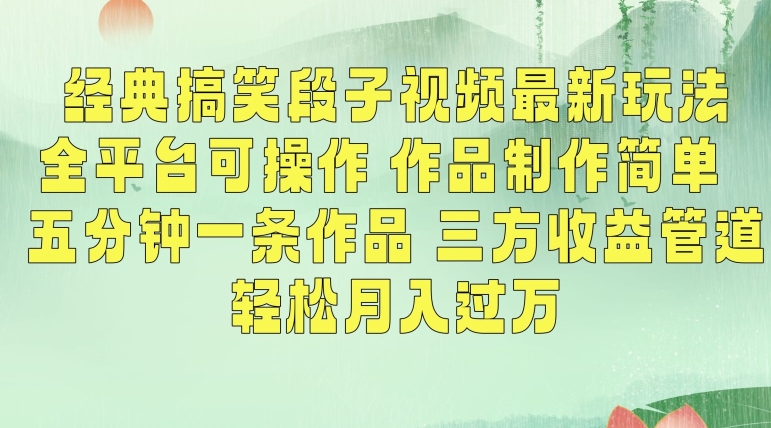 经典搞笑段子视频最新玩法
全平台可操作 作品制作简单
五分钟一条作品 三方收益管道
轻松月入过万